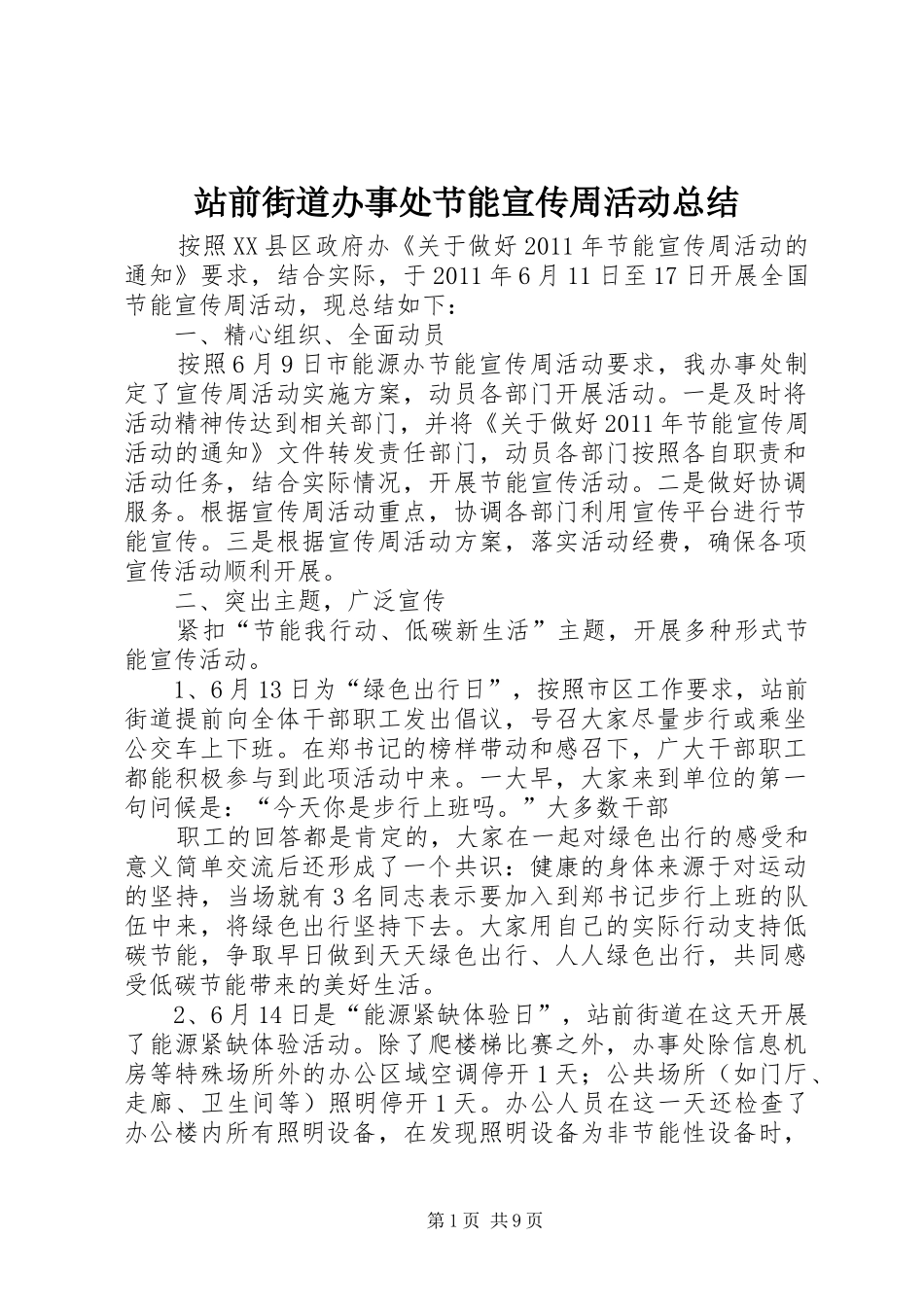 站前街道办事处节能宣传周活动总结

按照XX县区政府办《关于做好2011年节能宣传周活动的通知》要求，结合实际，于2011年6月11日至17日开展全国节能宣传周活动，现总结如下：

一、精心组织、全面动员

按照6月9日市能源办节能宣传周活动要求，我办事处制定了宣传周活动实施方案，动员各部门开展活动。一是及时将活动精神传达到相关部门，并将《关于做好2011年节能宣传周活动的通知》文件转发责任部门，动员各部门按照各自职责和活动任务，结合实际情况，开展节能宣传活动。二是做好协调服务。根据宣传周活动重点，协调各部门利用宣传平台进行节能宣传。三是根据宣传周活动方案，落实活动经费，确保各项宣传活动顺利开展。

二、突出主题，广泛宣传

紧扣“节能我行动、低碳新生活”主题，开展多种形式节能宣传活动。

1、6月13日为“绿色出行日”，按照市区工作要求，站前街道提前向全体干部职工发出倡议，号召大家尽量步行或乘坐公交车上下班。在郑书记的榜样带动和感召下，广大干部职工都能积极参与到此项活动中来。一大早，大家来到单位的第一句问候是：“今天你是步行上班吗。”大多数干部

职工的回答都是肯定的，大家在一起对绿色出行的感受和意义简单交流后还形成了一个共识：健康的身体来源于对运动的坚持，当场就有3名同志表示要加入到郑书记步行上班的队伍中来，将绿色出行坚持下去。大家用自己的实际行动支持低碳节能，争取早日做到天天绿色出行、人人绿色出行，共同感受低碳节能带来的美好生活。

2、6月14日是“能源紧缺体验日”，站前街道在这天开展了能源紧缺体验活动。除了爬楼梯比赛之外，办事处除信息机房等特殊场所外的办公区域空调停开1天；公共场所（如门厅、走廊、卫生间等）照明停开1天。办公人员在这一天还检查了办公楼内所有照明设备，在发现照明设备为非节能性设备时，

第1页 共9页